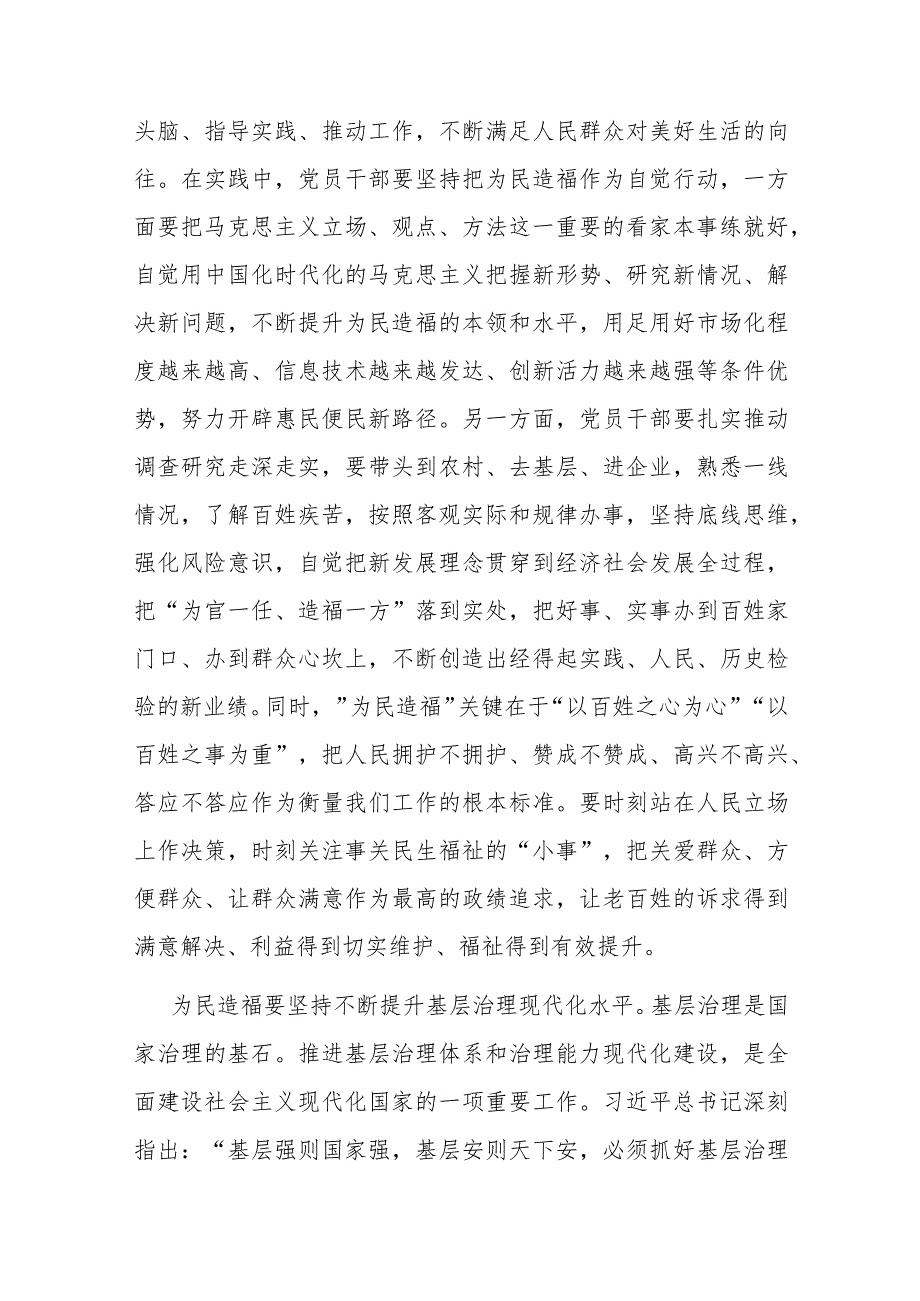 头脑、指导实践、推动工作，不断满足人民群众对美好生活的向往。在实践中，党员干部要坚持把为民造福作为自觉行动，一方面要把马克思主义立场、观点、方法这一重要的看家本事练就好，自觉用中国化时代化的马克思主义把握新形势、研究新情况、解决新问题，不断提升为民造福的本领和水平，用足用好市场化程度越来越高、信息技术越来越发达、创新活力越来越强等条件优势，努力开辟惠民便民新路径。另一方面，党员干部要扎实推动调查研究走深走实，要带头到农村、去基层、进企业，熟悉一线情况，了解百姓疾苦，按照客观实际和规律办事，坚持底线思维，强化风险意识，自觉把新发展理念贯穿到经济社会发展全过程，把“为官一任、造福一方”落到实处，把好事、实事办到百姓家门口、办到群众心坎上，不断创造出经得起实践、人民、历史检验的新业绩。同时，”为民造福”关键在于“以百姓之心为心”“以百姓之事为重”，把人民拥护不拥护、赞成不赞成、高兴不高兴、答应不答应作为衡量我们工作的根本标准。要时刻站在人民立场上作决策，时刻关注事关民生福祉的“小事”，把关爱群众、方便群众、让群众满意作为最高的政绩追求，让老百姓的诉求得到满意解决、利益得到切实维护、福祉得到有效提升。

为民造福要坚持不断提升基层治理现代化水平。基层治理是国家治理的基石。推进基层治理体系和治理能力现代化建设，是全面建设社会主义现代化国家的一项重要工作。习近平总书记深刻指出：“基层强则国家强，基层安则天下安，必须抓好基层治理